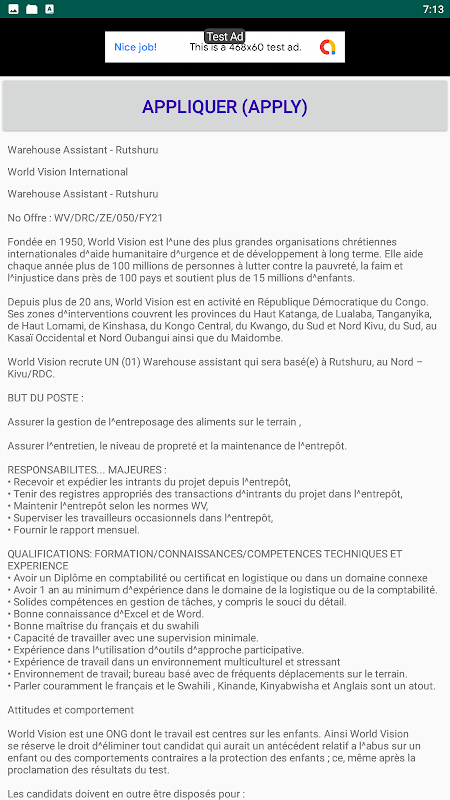 7:13

Test Ad

Nice job! This is a 468x60 test ad.

APPLIQUER (APPLY)

Warehouse Assistant - Rutshuru

World Vision International

Warehouse Assistant - Rutshuru

No Offre : WV/DRC/ZE/050/FY21

Fondée en 1950, World Vision est l^une des plus grandes organisations chrétiennes internationales d^aide humanitaire d^urgence et de développement à long terme. Elle aide chaque année plus de 100 millions de personnes à lutter contre la pauvreté, la faim et l^injustice dans près de 100 pays et soutient plus de 15 millions d^enfants.

Depuis plus de 20 ans, World Vision est en activité en République Démocratique du Congo. Ses zones d^interventions couvrent les provinces du Haut Katanga, de Lualaba, Tanganyika, de Haut Lomami, de Kinshasa, du Kongo Central, du Kwango, du Sud et Nord Kivu, du Sud, au Kasaï Occidental et Nord Oubangui ainsi que du Maidombe.

World Vision recrute UN (01) Warehouse assistant qui sera basé(e) à Rutshuru, au Nord – Kivu/RDC.

BUT DU POSTE :

Assurer la gestion de l^entreposage des aliments sur le terrain ,

Assurer l^entretien, le niveau de propreté et la maintenance de l^entrepôt.

RESPONSABILITES... MAJEURES :
• Recevoir et expédier les intrants du projet depuis l^entrepôt,
• Tenir des registres appropriés des transactions d^intrants du projet dans l^entrepôt,
• Maintenir l^entrepôt selon les normes WV,
• Superviser les travailleurs occasionnels dans l^entrepôt,
• Fournir le rapport mensuel.

QUALIFICATIONS: FORMATION/CONNAISSANCES/COMPETENCES TECHNIQUES ET EXPERIENCE
• Avoir un Diplôme en comptabilité ou certificat en logistique ou dans un domaine connexe
• Avoir 1 an au minimum d^expérience dans le domaine de la logistique ou de la comptabilité.
• Solides compétences en gestion de tâches, y compris le souci du détail.
• Bonne connaissance d^Excel et de Word.
• Bonne maîtrise du français et du swahili
• Capacité de travailler avec une supervision minimale.
• Expérience dans l^utilisation d^outils d^approche participative.
• Expérience de travail dans un environnement multiculturel et stressant
• Environnement de travail; bureau basé avec de fréquents déplacements sur le terrain.
• Parler couramment le français et le Swahili , Kinande, Kinyabwisha et Anglais sont un atout.

Attitudes et comportement

World Vision est une ONG dont le travail est centres sur les enfants. Ainsi World Vision se réserve le droit d^éliminer tout candidat qui aurait un antécédent relatif a l^abus sur un enfant ou des comportements contraires a la protection des enfants ; ce, même après la proclamation des résultats du test.

Les candidats doivent en outre être disposés pour :